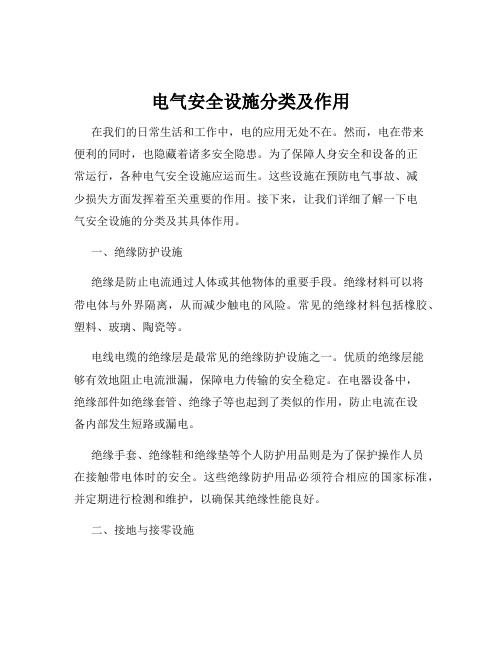 电气安全设施分类及作用

在我们的日常生活和工作中，电的应用无处不在。然而，电在带来便利的同时，也隐藏着诸多安全隐患。为了保障人身安全和设备的正常运行，各种电气安全设施应运而生。这些设施在预防电气事故、减少损失方面发挥着至关重要的作用。接下来，让我们详细了解一下电气安全设施的分类及其具体作用。

一、绝缘防护设施

绝缘是防止电流通过人体或其他物体的重要手段。绝缘材料可以将带电体与外界隔离，从而减少触电的风险。常见的绝缘材料包括橡胶、塑料、玻璃、陶瓷等。

电线电缆的绝缘层是最常见的绝缘防护设施之一。优质的绝缘层能够有效地阻止电流泄漏，保障电力传输的安全稳定。在电器设备中，绝缘部件如绝缘套管、绝缘子等也起到了类似的作用，防止电流在设备内部发生短路或漏电。

绝缘手套、绝缘鞋和绝缘垫等个人防护用品则是为了保护操作人员在接触带电体时的安全。这些绝缘防护用品必须符合相应的国家标准，并定期进行检测和维护，以确保其绝缘性能良好。

二、接地与接零设施